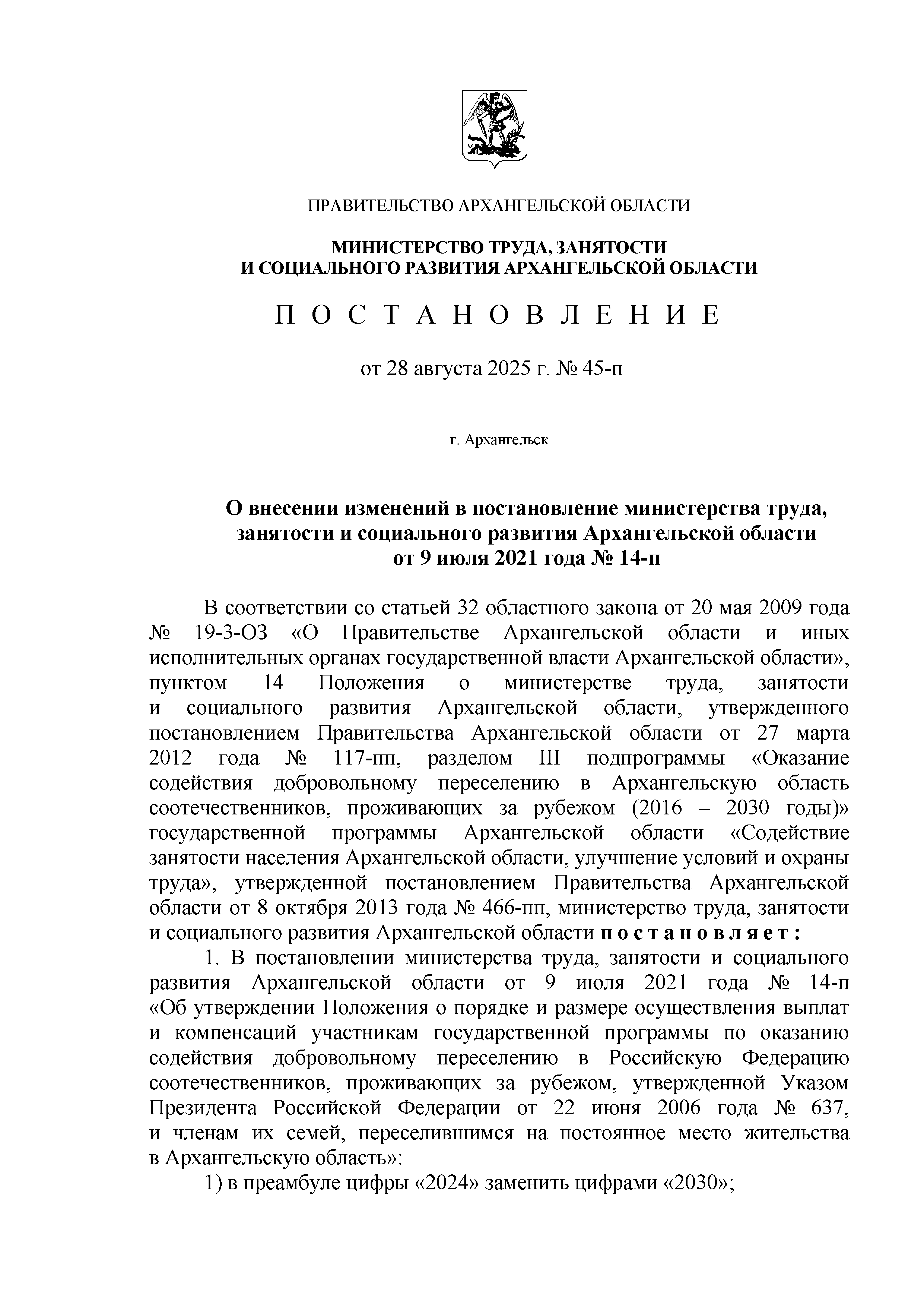 ПРАВИТЕЛЬСТВО АРХАНГЕЛЬСКОЙ ОБЛАСТИ

МИНИСТЕРСТВО ТРУДА, ЗАНЯТОСТИ И СОЦИАЛЬНОГО РАЗВИТИЯ АРХАНГЕЛЬСКОЙ ОБЛАСТИ

П О С Т А Н О В Л Е Н И Е

от 28 августа 2025 г. № 45-п

г. Архангельск

О внесении изменений в постановление министерства труда, занятости и социального развития Архангельской области от 9 июля 2021 года № 14-п

В соответствии со статьей 32 областного закона от 20 мая 2009 года № 19-3-ОЗ «О Правительстве Архангельской области и иных исполнительных органах государственной власти Архангельской области», пунктом 14 Положения о министерстве труда, занятости и социального развития Архангельской области, утвержденного постановлением Правительства Архангельской области от 27 марта 2012 года № 117-пп, разделом III подпрограммы «Оказание содействия добровольному переселению в Архангельскую область соотечественников, проживающих за рубежом (2016 – 2030 годы)» государственной программы Архангельской области «Содействие занятости населения Архангельской области, улучшение условий и охраны труда», утвержденной постановлением Правительства Архангельской области от 8 октября 2013 года № 466-пп, министерство труда, занятости и социального развития Архангельской области п о с т а н о в л я е т :

1. В постановлении министерства труда, занятости и социального развития Архангельской области от 9 июля 2021 года № 14-п «Об утверждении Положения о порядке и размере осуществления выплат и компенсаций участникам государственной программы по оказанию содействия добровольному переселению в Российскую Федерацию соотечественников, проживающих за рубежом, утвержденной Указом Президента Российской Федерации от 22 июня 2006 года № 637, и членам их семей, переселившимся на постоянное место жительства в Архангельскую область»:

1) в преамбуле цифры «2024» заменить цифрами «2030»;